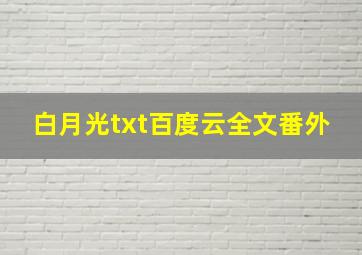 白月光txt百度云全文番外